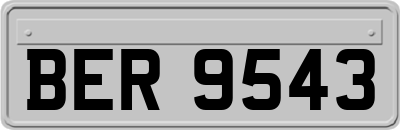 BER 9543